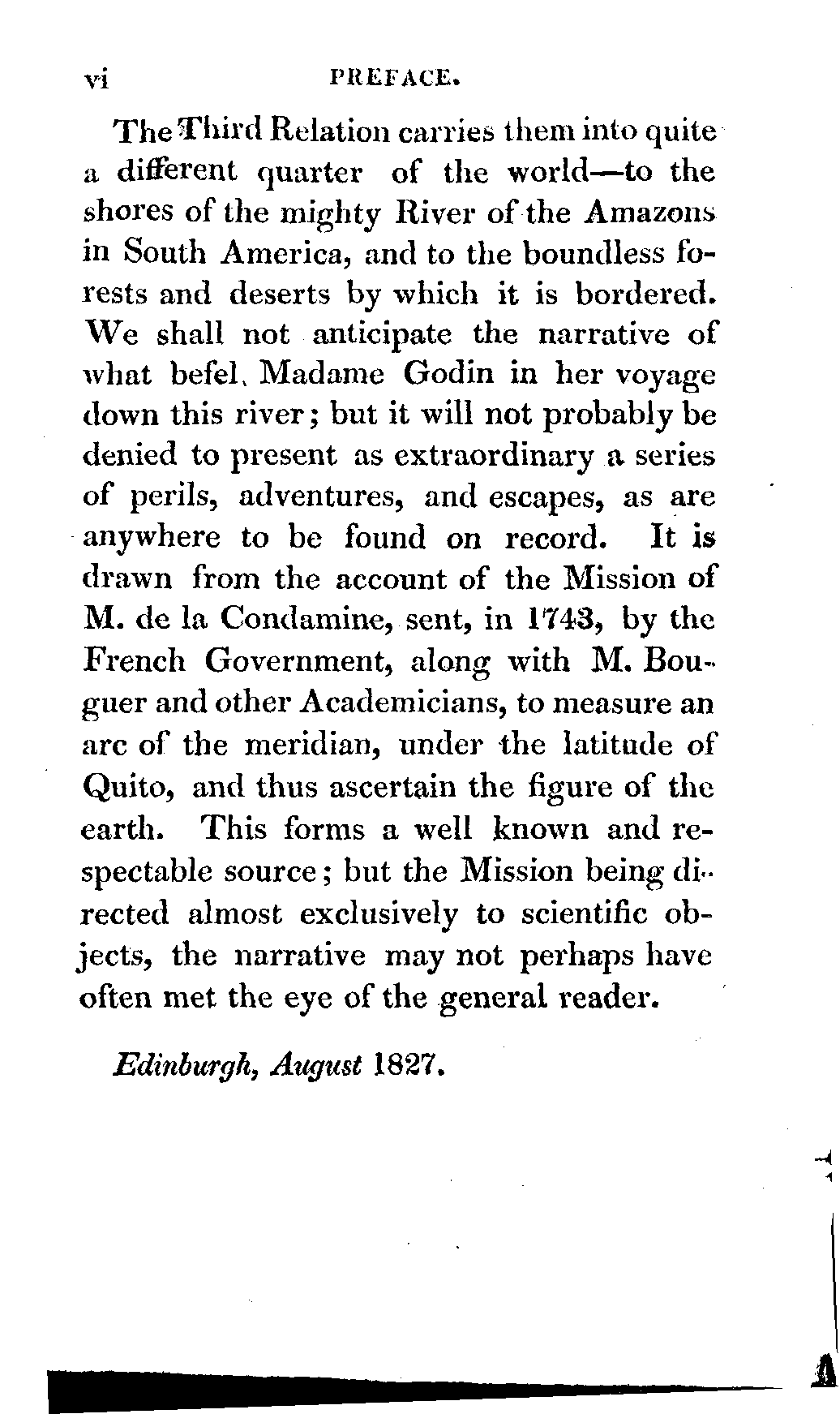 vi PREFACE.

The Third Relation carries them into quite a different quarter of the world—to the shores of the mighty River of the Amazons in South America, and to the boundless forests and deserts by which it is bordered. We shall not anticipate the narrative of what befel Madame Godin in her voyage down this river; but it will not probably be denied to present as extraordinary a series of perils, adventures, and escapes, as are anywhere to be found on record. It is drawn from the account of the Mission of M. de la Condamine, sent, in 1743, by the French Government, along with M. Bouguer and other Academicians, to measure an arc of the meridian, under the latitude of Quito, and thus ascertain the figure of the earth. This forms a well known and respectable source; but the Mission being directed almost exclusively to scientific objects, the narrative may not perhaps have often met the eye of the general reader.

Edinburgh, August 1827.